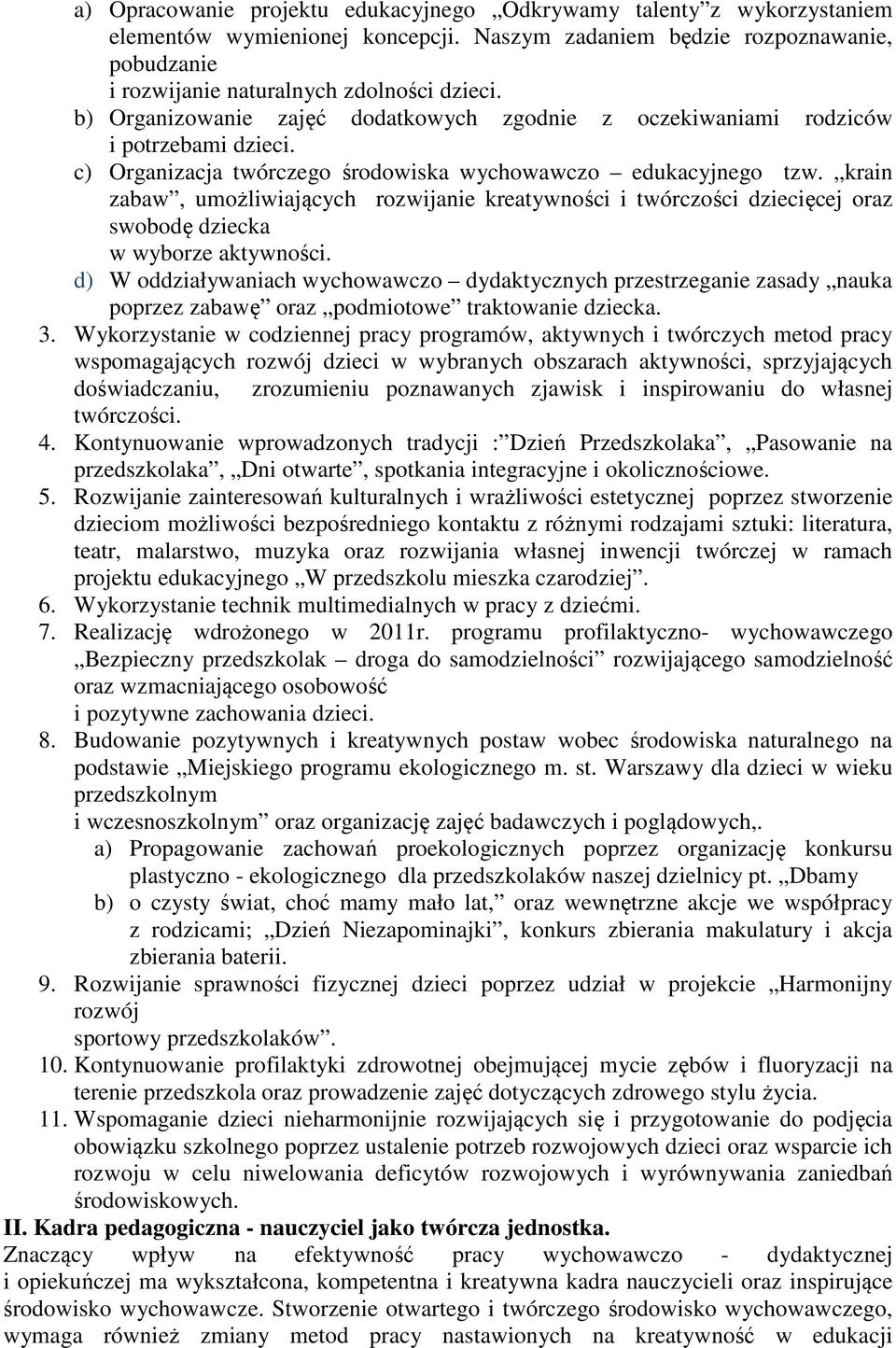 a) Opracowanie projektu edukacyjnego „Odkrywamy talenty”z wykorzystaniem elementów wymienionej koncepcji. Naszym zadaniem będzie rozpoznawanie, pobudzanie
i rozwijanie naturalnych zdolności dzieci.
b) Organizowanie zajęć dodatkowych zgodnie z oczekiwaniami rodziców i potrzebami dzieci.
c) Organizacja twórczego środowiska wychowawczo – edukacyjnego tzw. „krain zabaw”, umożliwiających rozwijanie kreatywności i twórczości dziecięcej oraz swobodę dziecka
w wyborze aktywności.
d) W oddziaływaniach wychowawczo – dydaktycznych przestrzeganie zasady „nauka poprzez zabawę” oraz „podmiotowe” traktowanie dziecka.
3. Wykorzystanie w codziennej pracy programów, aktywnych i twórczych metod pracy wspomagających rozwój dzieci w wybranych obszarach aktywności, sprzyjających doświadczaniu, zrozumieniu poznawanych zjawisk i inspirowaniu do własnej twórczości.
4. Kontynuowanie wprowadzonych tradycji :”Dzień Przedszkolaka”, „Pasowanie na przedszkolaka”, „Dni otwarte”, spotkania integracyjne i okolicznościowe.
5. Rozwijanie zainteresowań kulturalnych i wrażliwości estetycznej poprzez stworzenie dzieciom możliwości bezpośredniego kontaktu z różnymi rodzajami sztuki: literatura, teatr, malarstwo, muzyka oraz rozwijania własnej inwencji twórczej w ramach projektu edukacyjnego „W przedszkolu mieszka czarodziej”.
6. Wykorzystanie technik multimedialnych w pracy z dziećmi.
7. Realizację wdrożonego w 2011r. programu profilaktyczno- wychowawczego „Bezpieczny przedszkolak – droga do samodzielności” rozwijającego samodzielność oraz wzmacniającego osobowość
i pozytywne zachowania dzieci.
8. Budowanie pozytywnych i kreatywnych postaw wobec środowiska naturalnego na podstawie „Miejskiego programu ekologicznego m. st. Warszawy dla dzieci w wieku przedszkolnym
i wczesnoszkolnym” oraz organizację zajęć badawczych i poglądowych,.
a) Propagowanie zachowań proekologicznych poprzez organizację konkursu plastyczno - ekologicznego dla przedszkolaków naszej dzielnicy pt. „Dbamy
b) o czysty świat, choć mamy mało lat,” oraz wewnętrzne akcje we współpracy z rodzicami; „Dzień Niezapominajki”, konkurs zbierania makulatury i akcja zbierania baterii.
9. Rozwijanie sprawności fizycznej dzieci poprzez udział w projekcie „Harmonijny rozwój
sportowy przedszkolaków”.
10. Kontynuowanie profilaktyki zdrowotnej obejmującej mycie zębów i fluoryzacji na terenie przedszkola oraz prowadzenie zajęć dotyczących zdrowego stylu życia.
11. Wspomaganie dzieci nieharmonijnie rozwijających się i przygotowanie do podjęcia obowiązku szkolnego poprzez ustalenie potrzeb rozwojowych dzieci oraz wsparcie ich rozwoju w celu niwelowania deficytów rozwojowych i wyrównywania zaniedbań środowiskowych.
II. Kadra pedagogiczna - nauczyciel jako twórcza jednostka.
Znaczący wpływ na efektywność pracy wychowawczo - dydaktycznej i opiekuńczej ma wykształcona, kompetentna i kreatywna kadra nauczycieli oraz inspirujące środowisko wychowawcze. Stworzenie otwartego i twórczego środowisko wychowawczego, wymaga również zmiany metod pracy nastawionych na kreatywność w edukacji